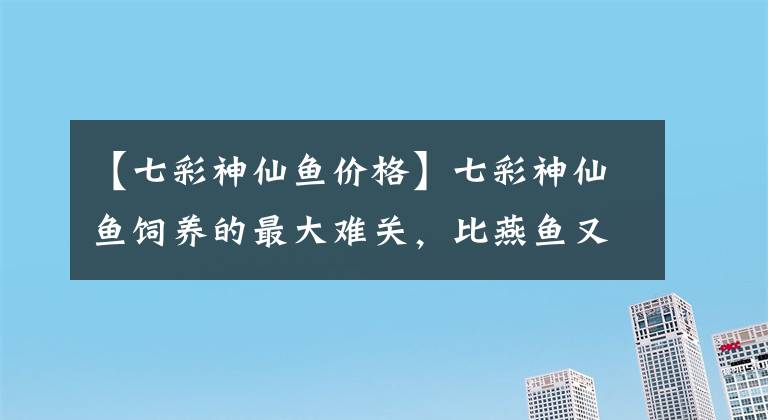 【七彩神仙鱼价格】七彩神仙鱼饲养的最大难关，比燕鱼又